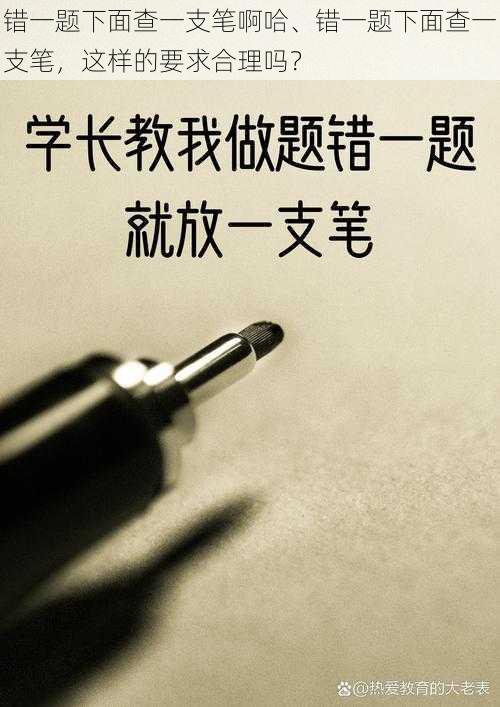 错一题下面查一支笔啊哈、错一题下面查一支笔，这样的要求合理吗？

学长教我做题错一题就放一支笔

@热爱教育的大老表